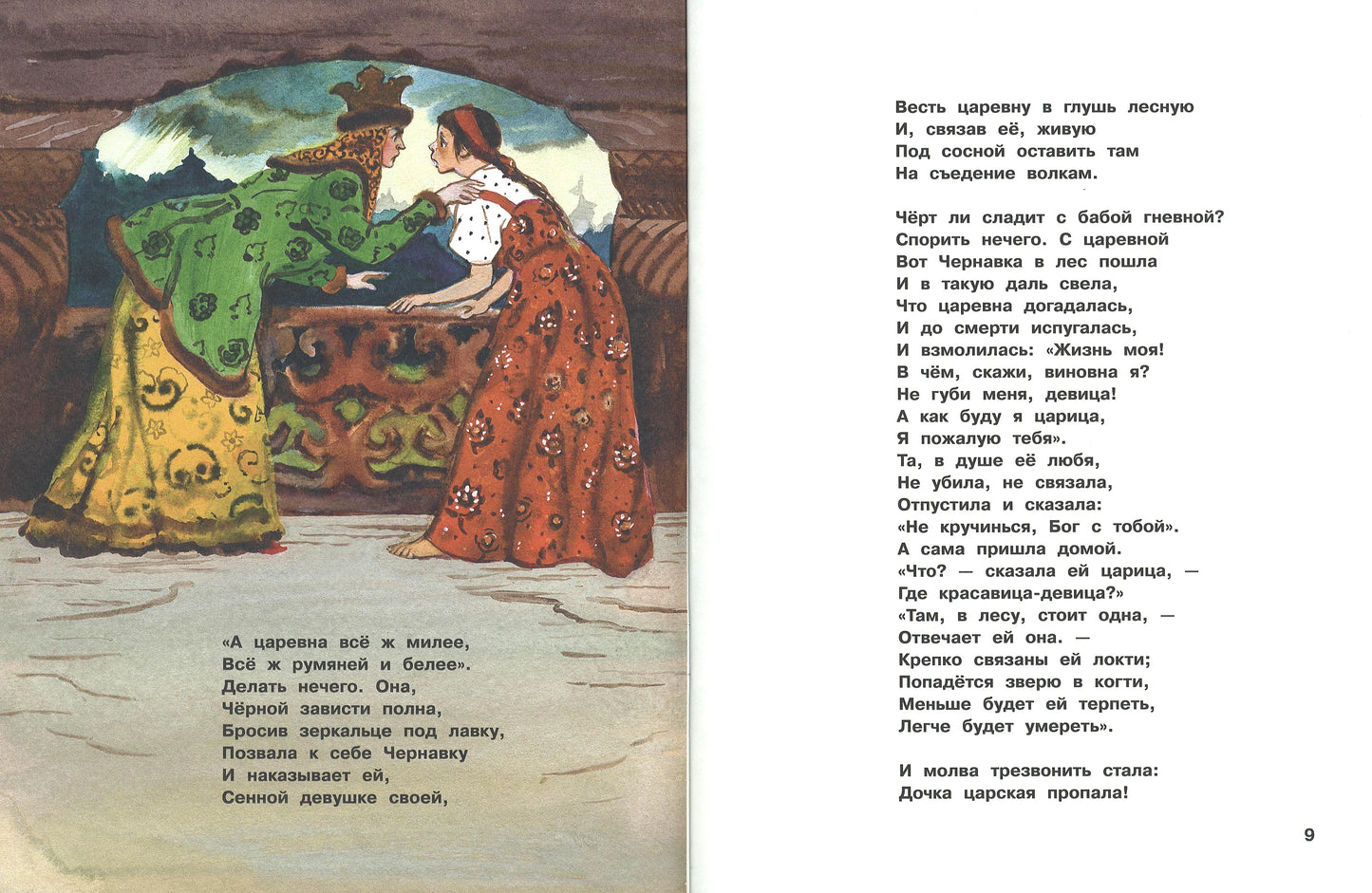 «А царевна всё ж милее,
Всё ж румяней и белее».
Делать нечего. Она,
Чёрной зависти полна,
Бросив зеркальце под лавку,
Позвала к себе Чернавку
И наказывает ей,
Сенной девушке своей,

Весть царевну в глушь лесную
И, связав её, живую
Под сосной оставить там
На съедение волкам.

Чёрт ли сладит с бабой гневной?
Спорить нечего. С царевной
Вот Чернавка в лес пошла
И в такую даль свела,
Что царевна догадалась,
И до смерти испугалась,
И взмолилась: «Жизнь моя!
В чём, скажи, виновна я?
Не губи меня, девица!
А как буду я царица,
Я пожалую тебя».
Та, в душе её любя,
Не убила, не связала,
Отпустила и сказала:
«Не кручинься, Бог с тобой».
А сама пришла домой.
«Что? — сказала ей царица, —
Где красавица-девица?»
«Там, в лесу, стоит одна, —
Отвечает ей она. —
Крепко связаны ей локти;
Попадётся зверю в когти,
Меньше будет ей терпеть,
Легче будет умереть».

И молва трезвонить стала:
Дочка царская пропала!

9